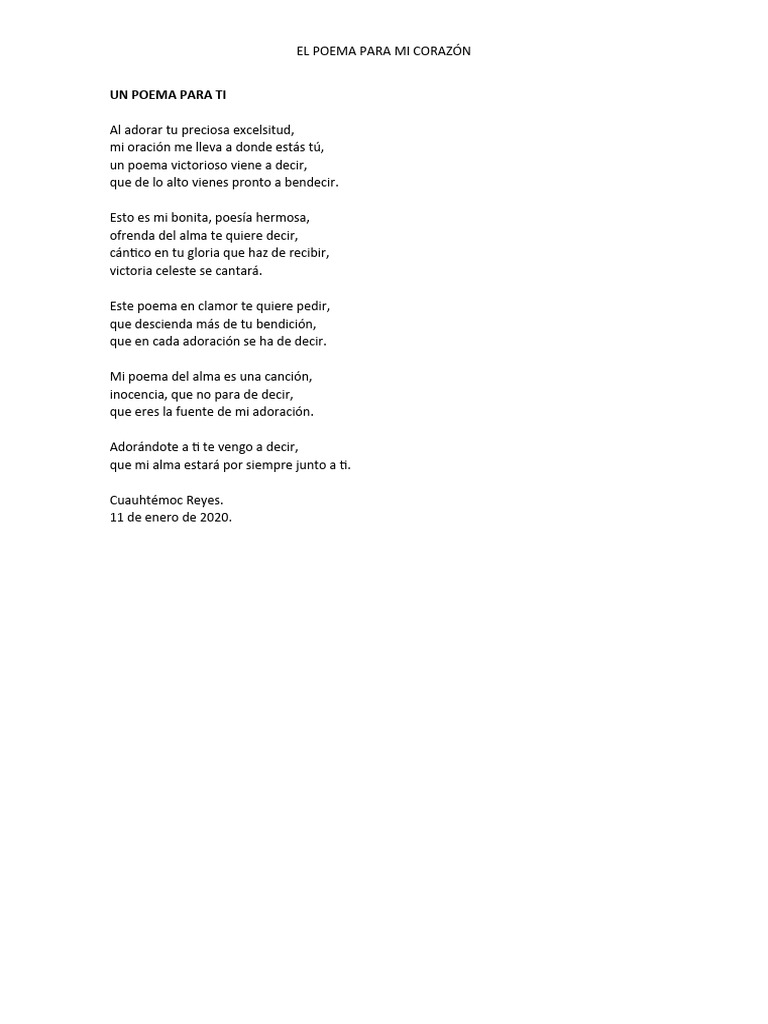 EL POEMA PARA MI CORAZÓN

UN POEMA PARA TI

Al adorar tu preciosa excelsitud,
mi oración me lleva a donde estás tú,
un poema victorioso viene a decir,
que de lo alto vienes pronto a bendecir.

Esto es mi bonita, poesía hermosa,
ofrenda del alma te quiere decir,
cántico en tu gloria que haz de recibir,
victoria celeste se cantará.

Este poema en clamor te quiere pedir,
que descienda más de tu bendición,
que en cada adoración se ha de decir.

Mi poema del alma es una canción,
inocencia, que no para de decir,
que eres la fuente de mi adoración.

Adorándote a ti te vengo a decir,
que mi alma estará por siempre junto a ti.

Cuauhtémoc Reyes.
11 de enero de 2020.